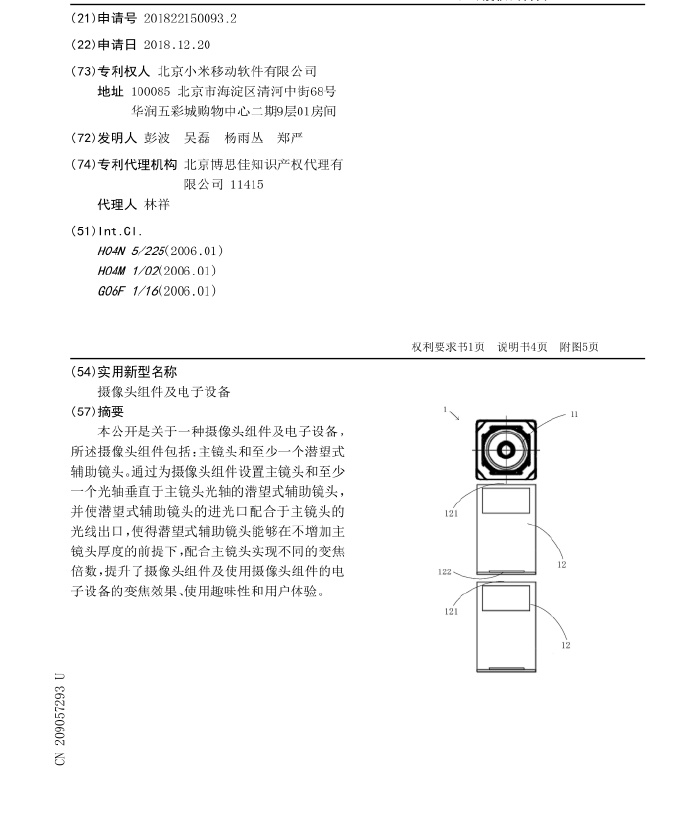 (21)申请号 201822150093.2

(22)申请日 2018.12.20

(73)专利权人 北京小米移动软件有限公司
地址 100085 北京市海淀区清河中街68号华润五彩城购物中心二期9层01房间

(72)发明人 彭波 吴磊 杨雨丛 郑严

(74)专利代理机构 北京博思佳知识产权代理有限公司 11415
代理人 林祥

(51)Int.Cl.
H04N 5/225(2006.01)
H04M 1/02(2006.01)
G06F 1/16(2006.01)

权利要求书1页 说明书4页 附图5页

(54)实用新型名称
摄像头组件及电子设备

(57)摘要
本公开是关于一种摄像头组件及电子设备，所述摄像头组件包括：主镜头和至少一个潜望式辅助镜头。通过为摄像头组件设置主镜头和至少一个光轴垂直于主镜头光轴的潜望式辅助镜头，并使潜望式辅助镜头的进光口配合于主镜头的光线出口，使得潜望式辅助镜头能够在不增加主镜头厚度的前提下，配合主镜头实现不同的变焦倍数，提升了摄像头组件及使用摄像头组件的电子设备的变焦效果、使用趣味性和用户体验。

1
11
121
12
122
121
12

CN 209057293 U